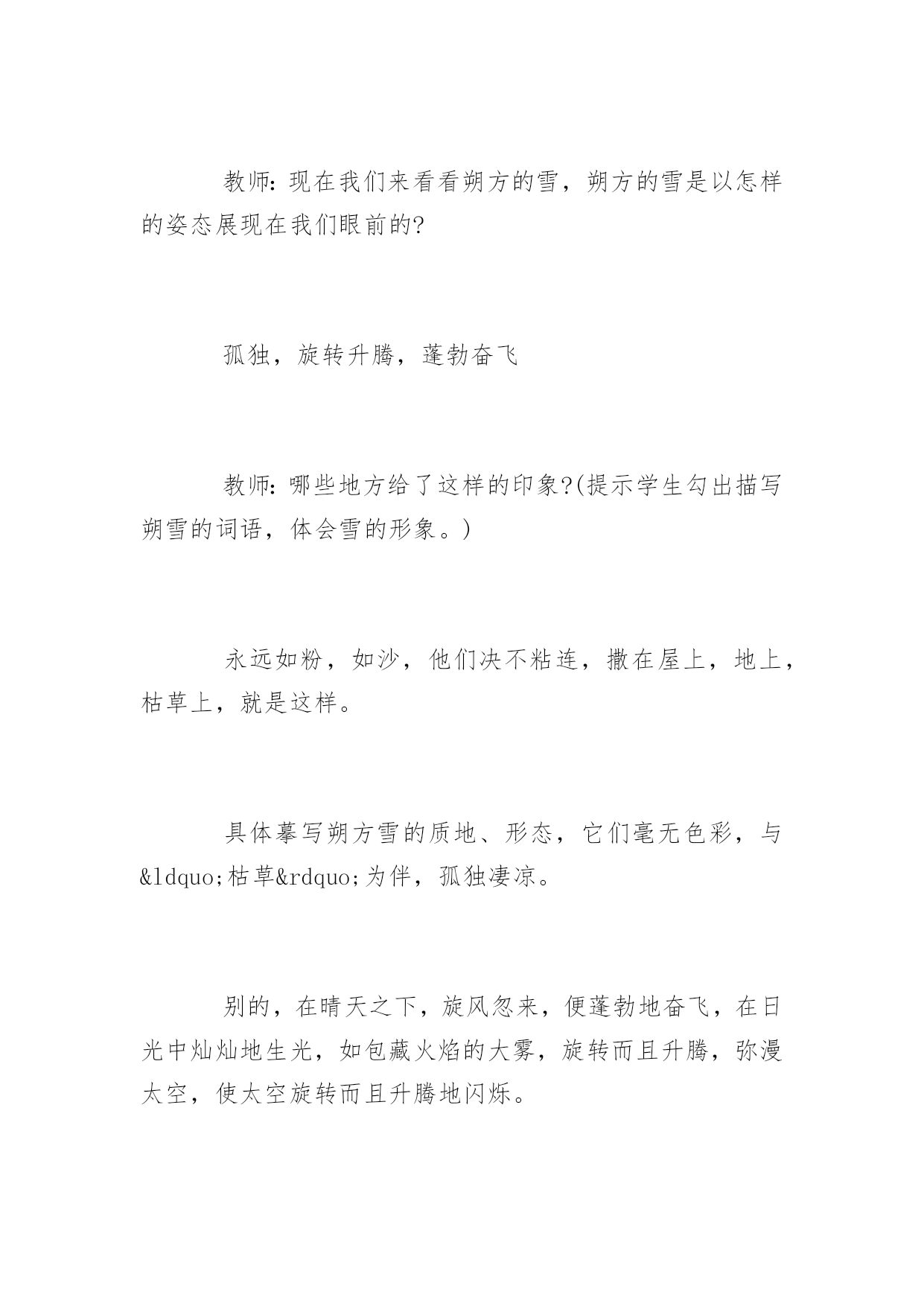 教师：现在我们来看看朔方的雪，朔方的雪是以怎样的姿态展现在我们眼前的?

孤独，旋转升腾，蓬勃奋飞

教师：哪些地方给了这样的印象?(提示学生勾出描写朔雪的词语，体会雪的形象。)

永远如粉，如沙，他们决不粘连，撒在屋上，地上，枯草上，就是这样。

具体摹写朔方雪的质地、形态，它们毫无色彩，与&ldquo;枯草&rdquo;为伴，孤独凄凉。

别的，在晴天之下，旋风忽来，便蓬勃地奋飞，在日光中灿灿地生光，如包藏火焰的大雾，旋转而且升腾，弥漫太空，使太空旋转而且升腾地闪烁。